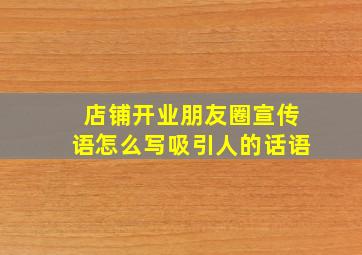 店铺开业朋友圈宣传语怎么写吸引人的话语